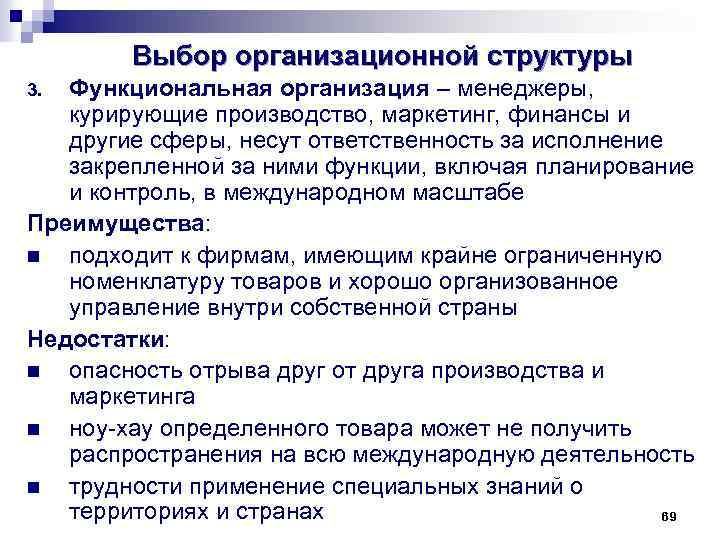 Выбор организационной структуры

3. Функциональная организация – менеджеры, курирующие производство, маркетинг, финансы и другие сферы, несут ответственность за исполнение закрепленной за ними функции, включая планирование и контроль, в международном масштабе

Преимущества:

■ подходит к фирмам, имеющим крайне ограниченную номенклатуру товаров и хорошо организованное управление внутри собственной страны

Недостатки:

■ опасность отрыва друг от друга производства и маркетинга

■ ноу-хау определенного товара может не получить распространения на всю международную деятельность

■ трудности применение специальных знаний о территориях и странах

69